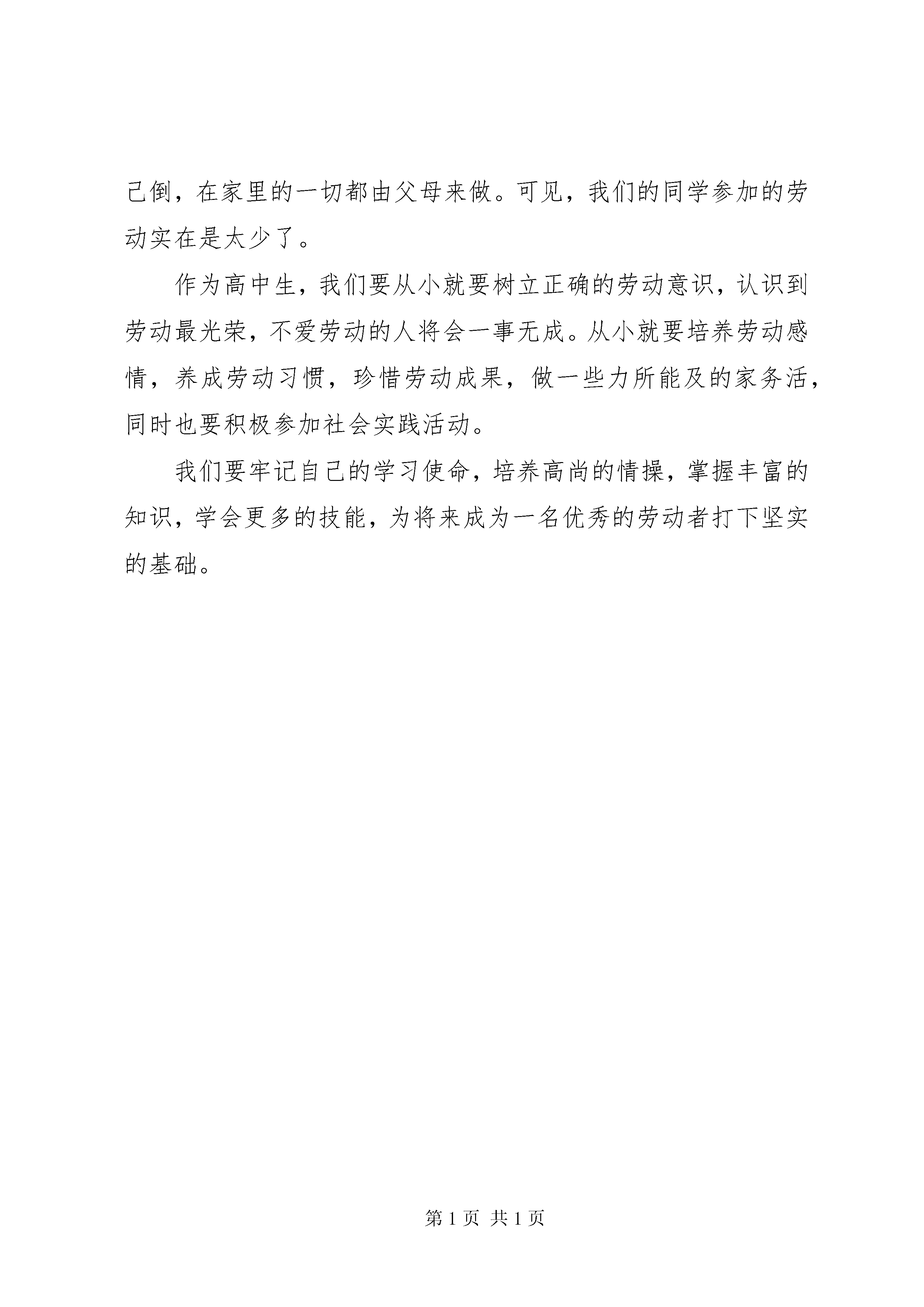 己倒，在家里的一切都由父母来做。可见，我们的同学参加的劳动实在是太少了。

作为高中生，我们要从小就要树立正确的劳动意识，认识到劳动最光荣，不爱劳动的人将会一事无成。从小就要培养劳动感情，养成劳动习惯，珍惜劳动成果，做一些力所能及的家务活，同时也要积极参加社会实践活动。

我们要牢记自己的学习使命，培养高尚的情操，掌握丰富的知识，学会更多的技能，为将来成为一名优秀的劳动者打下坚实的基础。

第 1 页 共 1 页